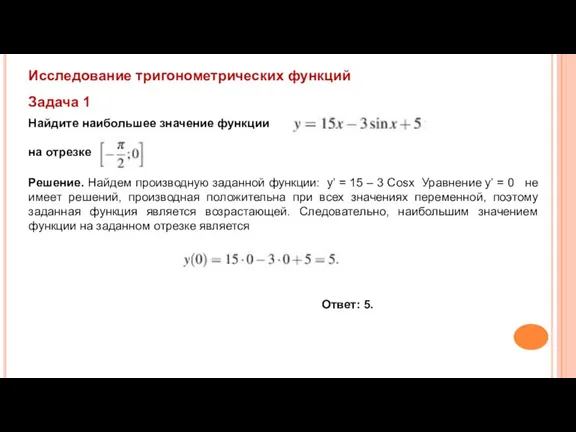 Исследование тригонометрических функций

Задача 1

Найдите наибольшее значение функции $y = 15x - 3\sin x + 5$

на отрезке $\left[-\frac{\pi}{2}; 0\right]$

Решение. Найдем производную заданной функции: y' = 15 – 3 Cosx Уравнение y' = 0 не имеет решений, производная положительна при всех значениях переменной, поэтому заданная функция является возрастающей. Следовательно, наибольшим значением функции на заданном отрезке является

$y(0) = 15 \cdot 0 - 3 \cdot 0 + 5 = 5.$

Ответ: 5.